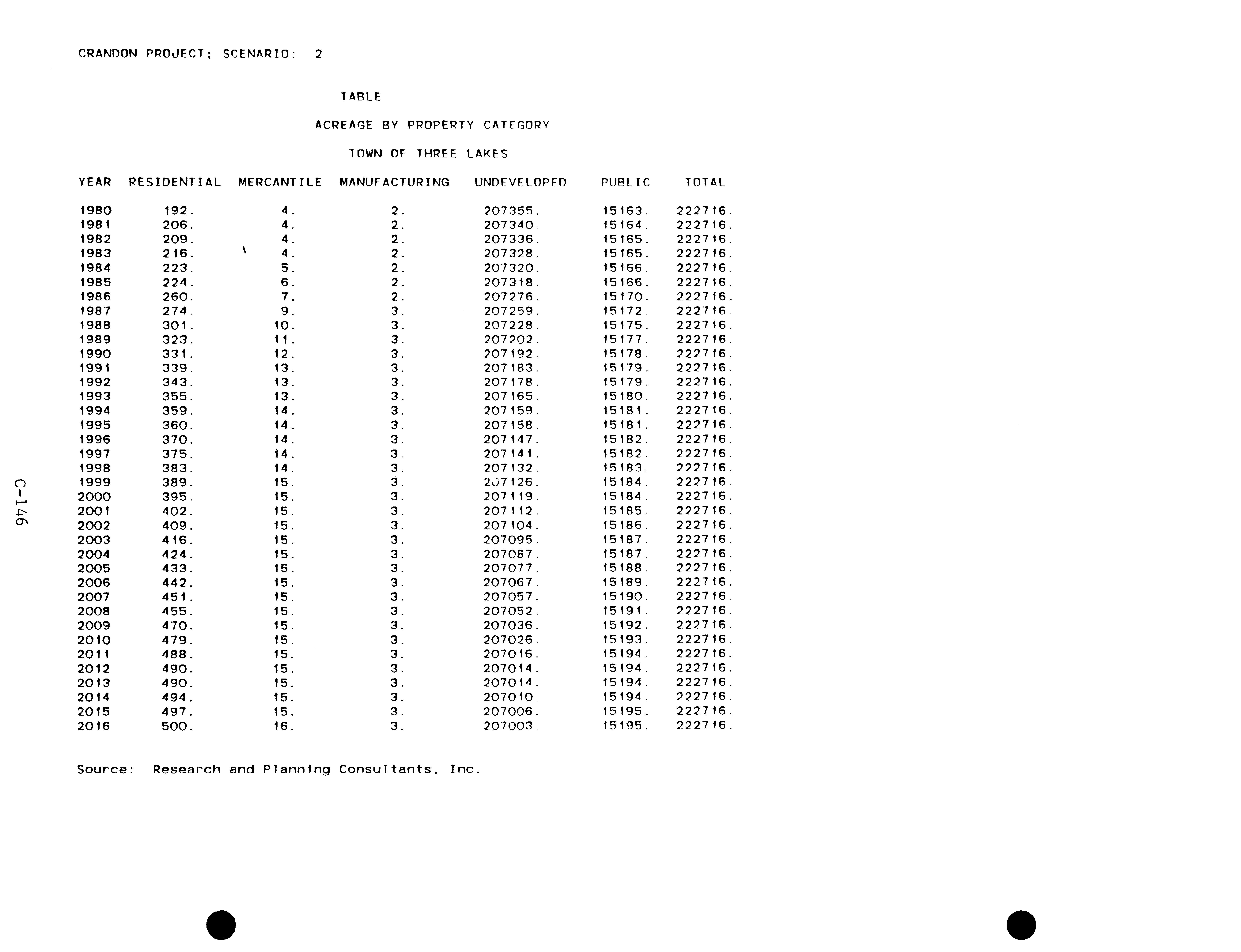 CRANDON PROJECT; SCENARIO: 2

TABLE

ACREAGE BY PROPERTY CATEGORY

TOWN OF THREE LAKES

| YEAR | RESIDENTIAL | MERCANTILE | MANUFACTURING | UNDEVELOPED | PUBLIC | TOTAL |
|---|---|---|---|---|---|---|
| 1980 | 192. | 4. | 2. | 207355. | 15163. | 222716. |
| 1981 | 206. | 4. | 2. | 207340. | 15164. | 222716. |
| 1982 | 209. | 4. | 2. | 207336. | 15165. | 222716. |
| 1983 | 216. | 4. | 2. | 207328. | 15165. | 222716. |
| 1984 | 223. | 5. | 2. | 207320. | 15166. | 222716. |
| 1985 | 224. | 6. | 2. | 207318. | 15166. | 222716. |
| 1986 | 260. | 7. | 2. | 207276. | 15170. | 222716. |
| 1987 | 274. | 9. | 3. | 207259. | 15172. | 222716. |
| 1988 | 301. | 10. | 3. | 207228. | 15175. | 222716. |
| 1989 | 323. | 11. | 3. | 207202. | 15177. | 222716. |
| 1990 | 331. | 12. | 3. | 207192. | 15178. | 222716. |
| 1991 | 339. | 13. | 3. | 207183. | 15179. | 222716. |
| 1992 | 343. | 13. | 3. | 207178. | 15179. | 222716. |
| 1993 | 355. | 13. | 3. | 207165. | 15180. | 222716. |
| 1994 | 359. | 14. | 3. | 207159. | 15181. | 222716. |
| 1995 | 360. | 14. | 3. | 207158. | 15181. | 222716. |
| 1996 | 370. | 14. | 3. | 207147. | 15182. | 222716. |
| 1997 | 375. | 14. | 3. | 207141. | 15182. | 222716. |
| 1998 | 383. | 14. | 3. | 207132. | 15183. | 222716. |
| 1999 | 389. | 15. | 3. | 207126. | 15184. | 222716. |
| 2000 | 395. | 15. | 3. | 207119. | 15184. | 222716. |
| 2001 | 402. | 15. | 3. | 207112. | 15185. | 222716. |
| 2002 | 409. | 15. | 3. | 207104. | 15186. | 222716. |
| 2003 | 416. | 15. | 3. | 207095. | 15187. | 222716. |
| 2004 | 424. | 15. | 3. | 207087. | 15187. | 222716. |
| 2005 | 433. | 15. | 3. | 207077. | 15188. | 222716. |
| 2006 | 442. | 15. | 3. | 207067. | 15189. | 222716. |
| 2007 | 451. | 15. | 3. | 207057. | 15190. | 222716. |
| 2008 | 455. | 15. | 3. | 207052. | 15191. | 222716. |
| 2009 | 470. | 15. | 3. | 207036. | 15192. | 222716. |
| 2010 | 479. | 15. | 3. | 207026. | 15193. | 222716. |
| 2011 | 488. | 15. | 3. | 207016. | 15194. | 222716. |
| 2012 | 490. | 15. | 3. | 207014. | 15194. | 222716. |
| 2013 | 490. | 15. | 3. | 207014. | 15194. | 222716. |
| 2014 | 494. | 15. | 3. | 207010. | 15194. | 222716. |
| 2015 | 497. | 15. | 3. | 207006. | 15195. | 222716. |
| 2016 | 500. | 16. | 3. | 207003. | 15195. | 222716. |

Source: Research and Planning Consultants, Inc.

C-146